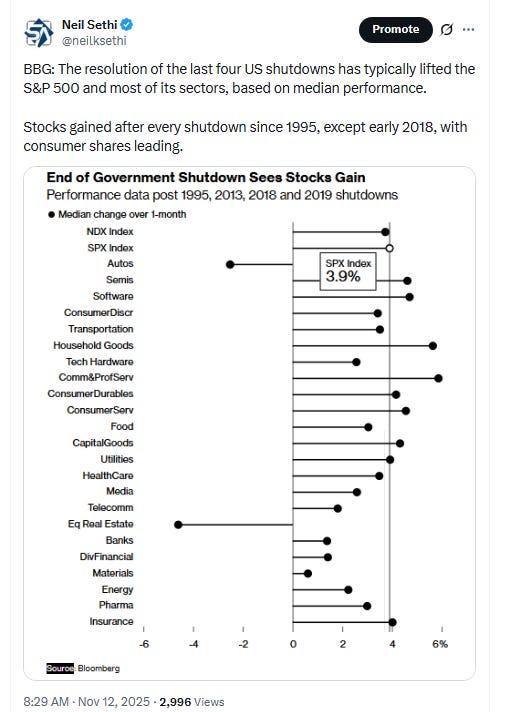 Neil Sethi
@neilksethi

Promote

BBG: The resolution of the last four US shutdowns has typically lifted the S&P 500 and most of its sectors, based on median performance.

Stocks gained after every shutdown since 1995, except early 2018, with consumer shares leading.

End of Government Shutdown Sees Stocks Gain
Performance data post 1995, 2013, 2018 and 2019 shutdowns

● Median change over 1-month

NDX Index
SPX Index
Autos
Semis
Software
ConsumerDiscr
Transportation
Household Goods
Tech Hardware
Comm&ProfServ
ConsumerDurables
ConsumerServ
Food
CapitalGoods
Utilities
HealthCare
Media
Telecomm
Eq Real Estate
Banks
DivFinancial
Materials
Energy
Pharma
Insurance

SPX Index
3.9%

-6 -4 -2 0 2 4 6%

Source: Bloomberg

8:29 AM · Nov 12, 2025 · 2,996 Views